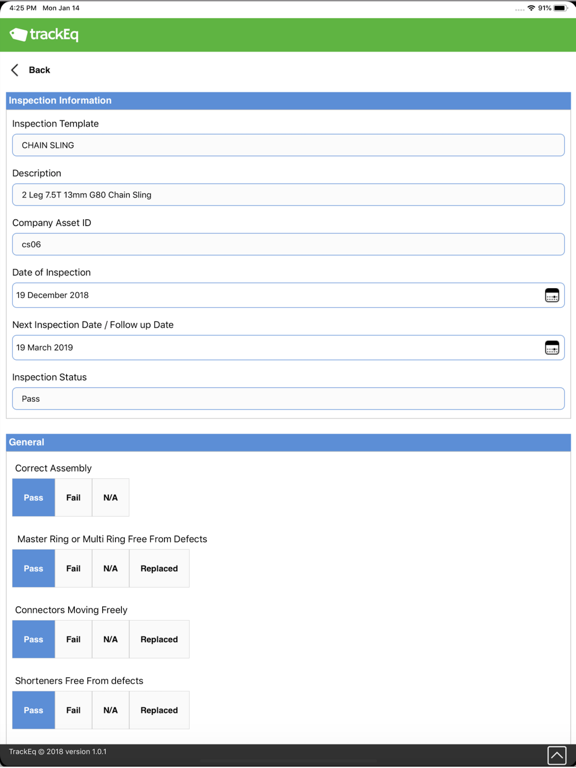 4:25 PM Mon Jan 14

91%

trackEq

Back

Inspection Information

Inspection Template

CHAIN SLING

Description

2 Leg 7.5T 13mm G80 Chain Sling

Company Asset ID

cs06

Date of Inspection

19 December 2018

Next Inspection Date / Follow up Date

19 March 2019

Inspection Status

Pass

General

Correct Assembly

Pass Fail N/A

Master Ring or Multi Ring Free From Defects

Pass Fail N/A Replaced

Connectors Moving Freely

Pass Fail N/A Replaced

Shorteners Free From defects

Pass Fail N/A Replaced

TrackEq © 2018 version 1.0.1